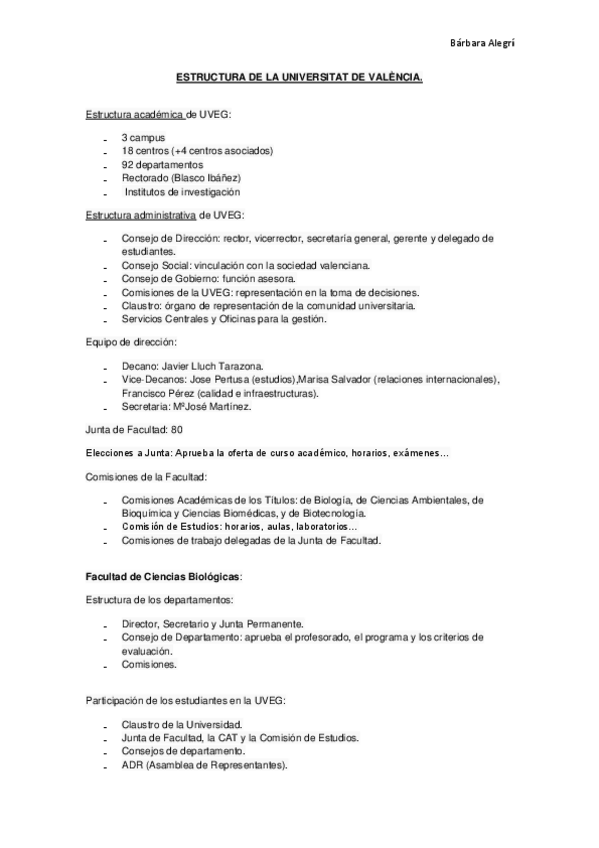 Bárbara Alegrí

ESTRUCTURA DE LA UNIVERSITAT DE VALÈNCIA.

Estructura académica de UVEG:

- 3 campus
- 18 centros (+4 centros asociados)
- 92 departamentos
- Rectorado (Blasco Ibáñez)
- Institutos de investigación

Estructura administrativa de UVEG:

- Consejo de Dirección: rector, vicerrector, secretaría general, gerente y delegado de estudiantes.
- Consejo Social: vinculación con la sociedad valenciana.
- Consejo de Gobierno: función asesora.
- Comisiones de la UVEG: representación en la toma de decisiones.
- Claustro: órgano de representación de la comunidad universitaria.
- Servicios Centrales y Oficinas para la gestión.

Equipo de dirección:

- Decano: Javier Lluch Tarazona.
- Vice-Decanos: Jose Pertusa (estudios),Marisa Salvador (relaciones internacionales), Francisco Pérez (calidad e infraestructuras).
- Secretaria: MªJosé Martínez.

Junta de Facultad: 80

Elecciones a Junta: Aprueba la oferta de curso académico, horarios, exámenes…

Comisiones de la Facultad:

- Comisiones Académicas de los Títulos: de Biología, de Ciencias Ambientales, de Bioquímica y Ciencias Biomédicas, y de Biotecnología.
- Comisión de Estudios: horarios, aulas, laboratorios…
- Comisiones de trabajo delegadas de la Junta de Facultad.

Facultad de Ciencias Biológicas:

Estructura de los departamentos:

- Director, Secretario y Junta Permanente.
- Consejo de Departamento: aprueba el profesorado, el programa y los criterios de evaluación.
- Comisiones.

Participación de los estudiantes en la UVEG:

- Claustro de la Universidad.
- Junta de Facultad, la CAT y la Comisión de Estudios.
- Consejos de departamento.
- ADR (Asamblea de Representantes).